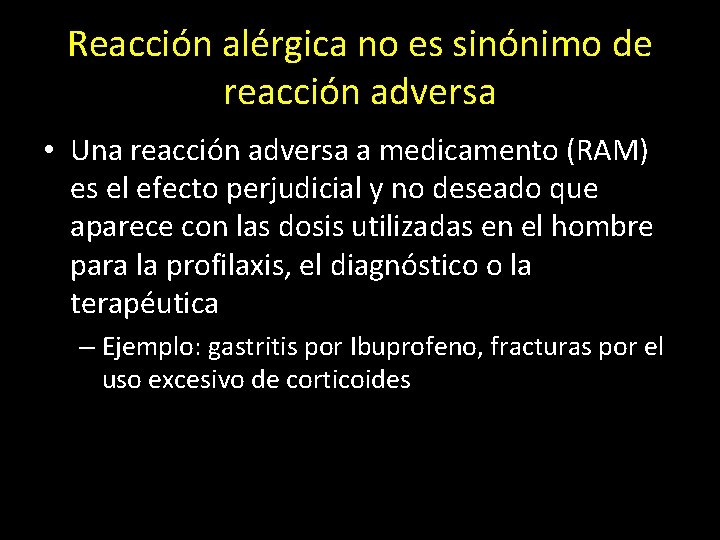 Reacción alérgica no es sinónimo de reacción adversa

• Una reacción adversa a medicamento (RAM) es el efecto perjudicial y no deseado que aparece con las dosis utilizadas en el hombre para la profilaxis, el diagnóstico o la terapéutica

– Ejemplo: gastritis por Ibuprofeno, fracturas por el uso excesivo de corticoides